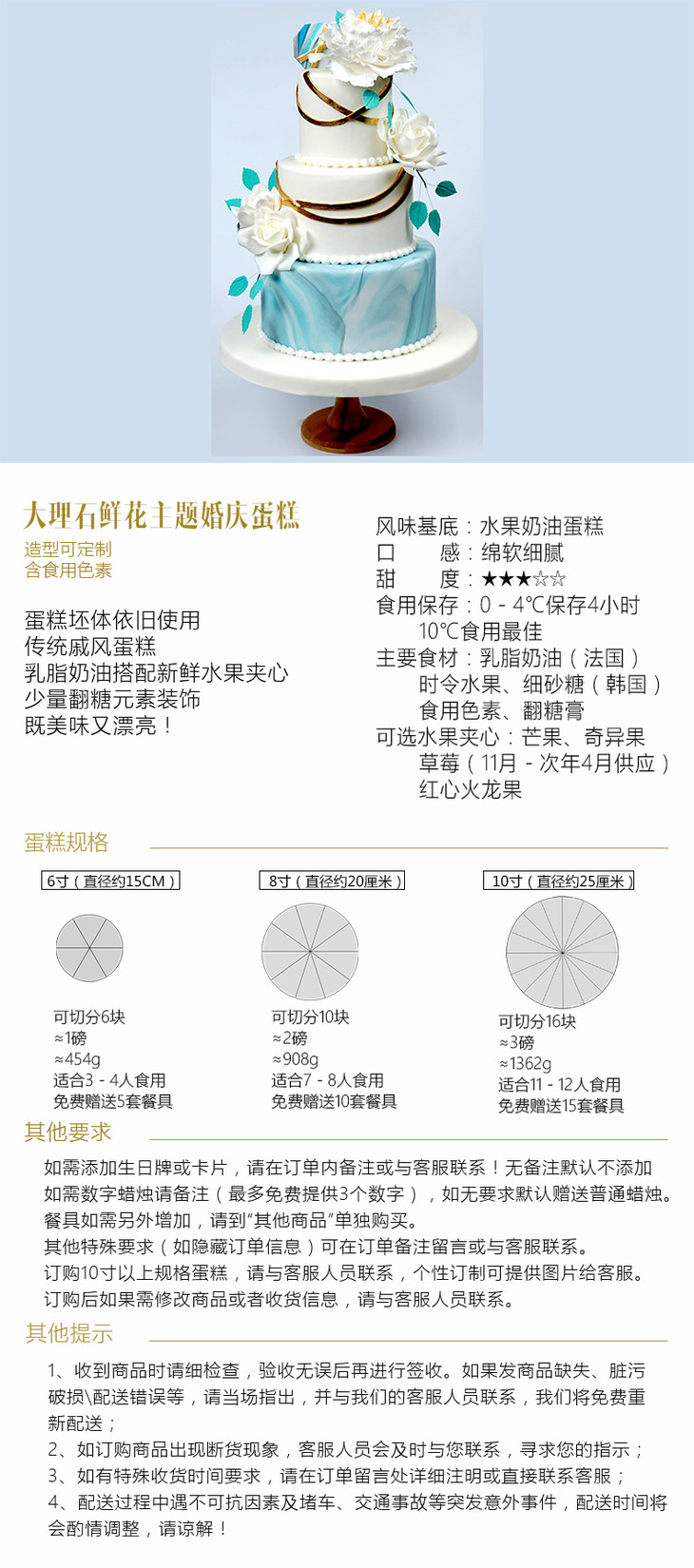 大理石鲜花主题婚庆蛋糕
造型可定制
含食用色素

蛋糕坯体依旧使用
传统戚风蛋糕
乳脂奶油搭配新鲜水果夹心
少量翻糖元素装饰
既美味又漂亮！

风味基底：水果奶油蛋糕
口　　感：绵软细腻
甜　　度：★★★☆☆
食用保存：0 - 4℃保存4小时
10℃食用最佳
主要食材：乳脂奶油（法国）
时令水果、细砂糖（韩国）
食用色素、翻糖膏
可选水果夹心：芒果、奇异果
草莓（11月 - 次年4月供应）
红心火龙果

蛋糕规格

6寸（直径约15CM）
可切分6块
≈1磅
≈454g
适合3 - 4人食用
免费赠送5套餐具

8寸（直径约20厘米）
可切分10块
≈2磅
≈908g
适合7 - 8人食用
免费赠送10套餐具

10寸（直径约25厘米）
可切分16块
≈3磅
≈1362g
适合11 - 12人食用
免费赠送15套餐具

其他要求
如需添加生日牌或卡片，请在订单内备注或与客服联系！无备注默认不添加
如需数字蜡烛请备注（最多免费提供3个数字），如无要求默认赠送普通蜡烛。
餐具如需另外增加，请到"其他商品"单独购买。
其他特殊要求（如隐藏订单信息）可在订单备注留言或与客服联系。
订购10寸以上规格蛋糕，请与客服人员联系，个性订制可提供图片给客服。
订购后如果需修改商品或者收货信息，请与客服人员联系。

其他提示
1、收到商品时请细检查，验收无误后再进行签收。如果发商品缺失、脏污破损\配送错误等，请当场指出，并与我们的客服人员联系，我们将免费重新配送；
2、如订购商品出现断货现象，客服人员会及时与您联系，寻求您的指示；
3、如有特殊收货时间要求，请在订单留言处详细注明或直接联系客服；
4、配送过程中遇不可抗因素及堵车、交通事故等突发意外事件，配送时间将会酌情调整，请谅解！